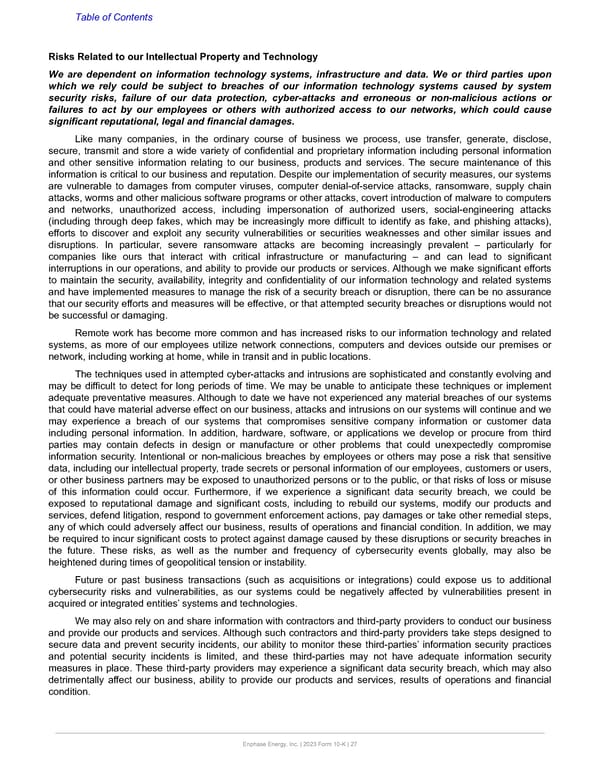 Table of Contents

Risks Related to our Intellectual Property and Technology

We are dependent on information technology systems, infrastructure and data. We or third parties upon which we rely could be subject to breaches of our information technology systems caused by system security risks, failure of our data protection, cyber-attacks and erroneous or non-malicious actions or failures to act by our employees or others with authorized access to our networks, which could cause significant reputational, legal and financial damages.

Like many companies, in the ordinary course of business we process, use transfer, generate, disclose, secure, transmit and store a wide variety of confidential and proprietary information including personal information and other sensitive information relating to our business, products and services. The secure maintenance of this information is critical to our business and reputation. Despite our implementation of security measures, our systems are vulnerable to damages from computer viruses, computer denial-of-service attacks, ransomware, supply chain attacks, worms and other malicious software programs or other attacks, covert introduction of malware to computers and networks, unauthorized access, including impersonation of authorized users, social-engineering attacks (including through deep fakes, which may be increasingly more difficult to identify as fake, and phishing attacks), efforts to discover and exploit any security vulnerabilities or securities weaknesses and other similar issues and disruptions. In particular, severe ransomware attacks are becoming increasingly prevalent – particularly for companies like ours that interact with critical infrastructure or manufacturing – and can lead to significant interruptions in our operations, and ability to provide our products or services. Although we make significant efforts to maintain the security, availability, integrity and confidentiality of our information technology and related systems and have implemented measures to manage the risk of a security breach or disruption, there can be no assurance that our security efforts and measures will be effective, or that attempted security breaches or disruptions would not be successful or damaging.

Remote work has become more common and has increased risks to our information technology and related systems, as more of our employees utilize network connections, computers and devices outside our premises or network, including working at home, while in transit and in public locations.

The techniques used in attempted cyber-attacks and intrusions are sophisticated and constantly evolving and may be difficult to detect for long periods of time. We may be unable to anticipate these techniques or implement adequate preventative measures. Although to date we have not experienced any material breaches of our systems that could have material adverse effect on our business, attacks and intrusions on our systems will continue and we may experience a breach of our systems that compromises sensitive company information or customer data including personal information. In addition, hardware, software, or applications we develop or procure from third parties may contain defects in design or manufacture or other problems that could unexpectedly compromise information security. Intentional or non-malicious breaches by employees or others may pose a risk that sensitive data, including our intellectual property, trade secrets or personal information of our employees, customers or users, or other business partners may be exposed to unauthorized persons or to the public, or that risks of loss or misuse of this information could occur. Furthermore, if we experience a significant data security breach, we could be exposed to reputational damage and significant costs, including to rebuild our systems, modify our products and services, defend litigation, respond to government enforcement actions, pay damages or take other remedial steps, any of which could adversely affect our business, results of operations and financial condition. In addition, we may be required to incur significant costs to protect against damage caused by these disruptions or security breaches in the future. These risks, as well as the number and frequency of cybersecurity events globally, may also be heightened during times of geopolitical tension or instability.

Future or past business transactions (such as acquisitions or integrations) could expose us to additional cybersecurity risks and vulnerabilities, as our systems could be negatively affected by vulnerabilities present in acquired or integrated entities' systems and technologies.

We may also rely on and share information with contractors and third-party providers to conduct our business and provide our products and services. Although such contractors and third-party providers take steps designed to secure data and prevent security incidents, our ability to monitor these third-parties' information security practices and potential security incidents is limited, and these third-parties may not have adequate information security measures in place. These third-party providers may experience a significant data security breach, which may also detrimentally affect our business, ability to provide our products and services, results of operations and financial condition.

Enphase Energy, Inc. | 2023 Form 10-K | 27